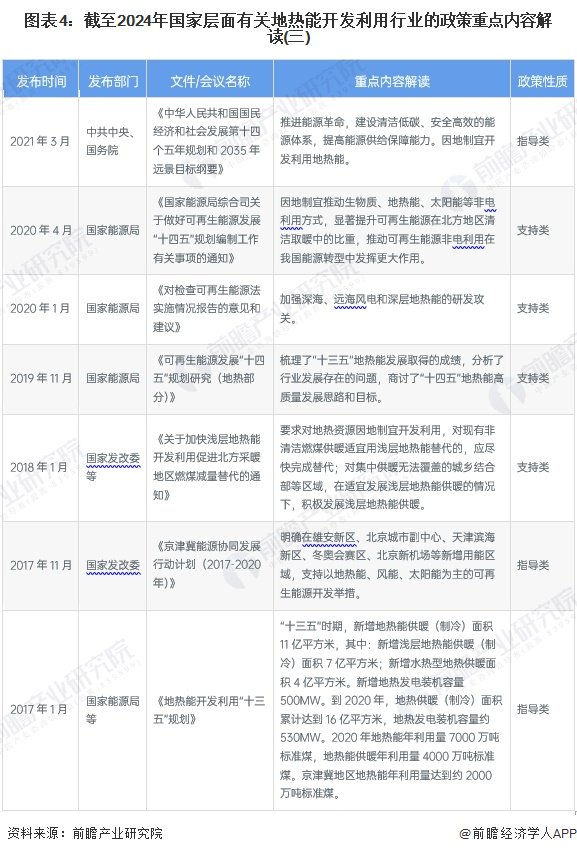 图表4：截至2024年国家层面有关地热能开发利用行业的政策重点内容解读(三)

| 发布时间 | 发布部门 | 文件/会议名称 | 重点内容解读 | 政策性质 |
|---|---|---|---|---|
| 2021年3月 | 中共中央、国务院 | 《中华人民共和国国民经济和社会发展第十四个五年规划和2035年远景目标纲要》 | 推进能源革命，建设清洁低碳、安全高效的能源体系，提高能源供给保障能力。因地制宜开发利用地热能。 | 指导类 |
| 2020年4月 | 国家能源局 | 《国家能源局综合司关于做好可再生能源发展"十四五"规划编制工作有关事项的通知》 | 因地制宜推动生物质、地热能、太阳能等非电利用方式，显著提升可再生能源在北方地区清洁取暖中的比重，推动可再生能源非电利用在我国能源转型中发挥更大作用。 | 支持类 |
| 2020年1月 | 国家能源局 | 《对检查可再生能源法实施情况报告的意见和建议》 | 加强深海、远海风电和深层地热能的研发攻关。 | 支持类 |
| 2019年11月 | 国家能源局 | 《可再生能源发展"十四五"规划研究（地热部分）》 | 梳理了"十三五"地热能发展取得的成绩，分析了行业发展存在的问题，商讨了"十四五"地热能高质量发展思路和目标。 | 支持类 |
| 2018年1月 | 国家发改委等 | 《关于加快浅层地热能开发利用促进北方采暖地区燃煤减量替代的通知》 | 要求对地热资源因地制宜开发利用，对现有非清洁燃煤供暖适宜用浅层地热能替代的，应尽快完成替代；对集中供暖无法覆盖的城乡结合部等区域，在适宜发展浅层地热能供暖的情况下，积极发展浅层地热能供暖。 | 支持类 |
| 2017年11月 | 国家发改委 | 《京津冀能源协同发展行动计划（2017-2020年）》 | 明确在雄安新区、北京城市副中心、天津滨海新区、冬奥会赛区、北京新机场等新增用能区域，支持以地热能、风能、太阳能为主的可再生能源开发举措。 | 指导类 |
| 2017年1月 | 国家能源局等 | 《地热能开发利用"十三五"规划》 | "十三五"时期，新增地热能供暖（制冷）面积11亿平方米，其中：新增浅层地热能供暖（制冷）面积7亿平方米；新增水热型地热供暖面积4亿平方米。新增地热发电装机容量500MW。到2020年，地热供暖（制冷）面积累计达到16亿平方米，地热发电装机容量约530MW。2020年地热能年利用量7000万吨标准煤，地热能供暖年利用量4000万吨标准煤。京津冀地区地热能年利用量达到约2000万吨标准煤。 | 指导类 |

资料来源：前瞻产业研究院

@前瞻经济学人APP